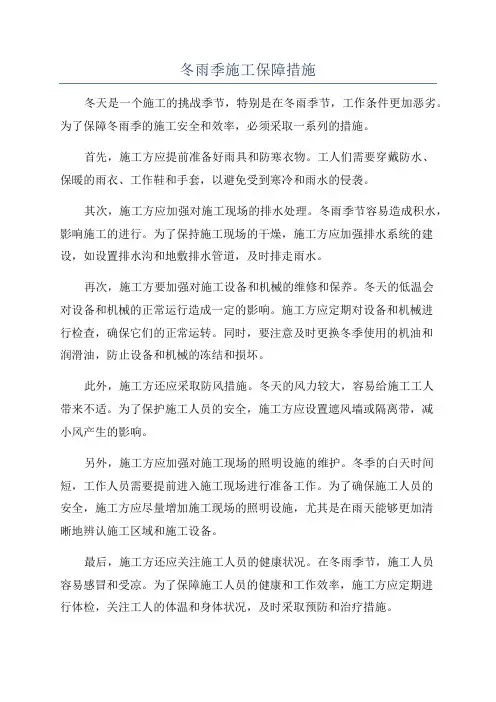 冬雨季施工保障措施

冬天是一个施工的挑战季节，特别是在冬雨季节，工作条件更加恶劣。为了保障冬雨季的施工安全和效率，必须采取一系列的措施。

首先，施工方应提前准备好雨具和防寒衣物。工人们需要穿戴防水、保暖的雨衣、工作鞋和手套，以避免受到寒冷和雨水的侵袭。

其次，施工方应加强对施工现场的排水处理。冬雨季节容易造成积水，影响施工的进行。为了保持施工现场的干燥，施工方应加强排水系统的建设，如设置排水沟和地敷排水管道，及时排走雨水。

再次，施工方要加强对施工设备和机械的维修和保养。冬天的低温会对设备和机械的正常运行造成一定的影响。施工方应定期对设备和机械进行检查，确保它们的正常运转。同时，要注意及时更换冬季使用的机油和润滑油，防止设备和机械的冻结和损坏。

此外，施工方还应采取防风措施。冬天的风力较大，容易给施工工人带来不适。为了保护施工人员的安全，施工方应设置遮风墙或隔离带，减小风产生的影响。

另外，施工方应加强对施工现场的照明设施的维护。冬季的白天时间短，工作人员需要提前进入施工现场进行准备工作。为了确保施工人员的安全，施工方应尽量增加施工现场的照明设施，尤其是在雨天能够更加清晰地辨认施工区域和施工设备。

最后，施工方还应关注施工人员的健康状况。在冬雨季节，施工人员容易感冒和受凉。为了保障施工人员的健康和工作效率，施工方应定期进行体检，关注工人的体温和身体状况，及时采取预防和治疗措施。